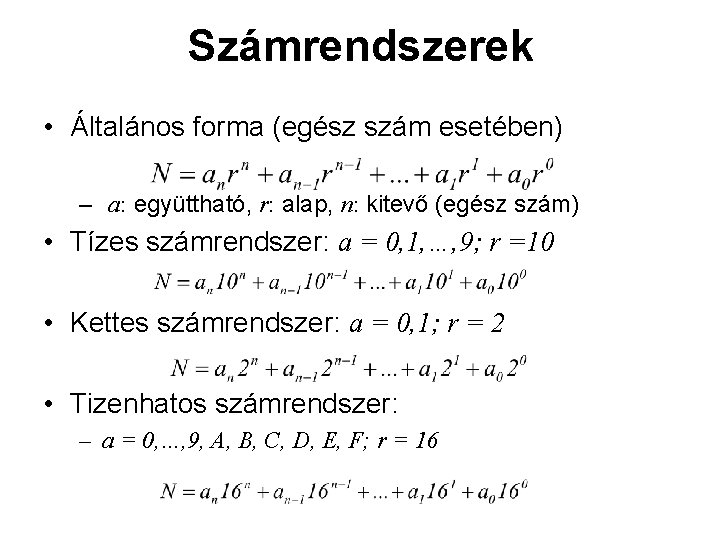 Számrendszerek

• Általános forma (egész szám esetében)

$N = a_n r^n + a_{n-1} r^{n-1} + ... + a_1 r^1 + a_0 r^0$

- $a$: együttható, $r$: alap, $n$: kitevő (egész szám)

• Tízes számrendszer: $a = 0,1,...,9; r = 10$

$N = a_n 10^n + a_{n-1} 10^{n-1} + ... + a_1 10^1 + a_0 10^0$

• Kettes számrendszer: $a = 0,1; r = 2$

$N = a_n 2^n + a_{n-1} 2^{n-1} + ... + a_1 2^1 + a_0 2^0$

• Tizenhatos számrendszer:

- $a = 0,...,9, A, B, C, D, E, F; r = 16$

$N = a_n 16^n + a_{n-1} 16^{n-1} + ... + a_1 16^1 + a_0 16^0$